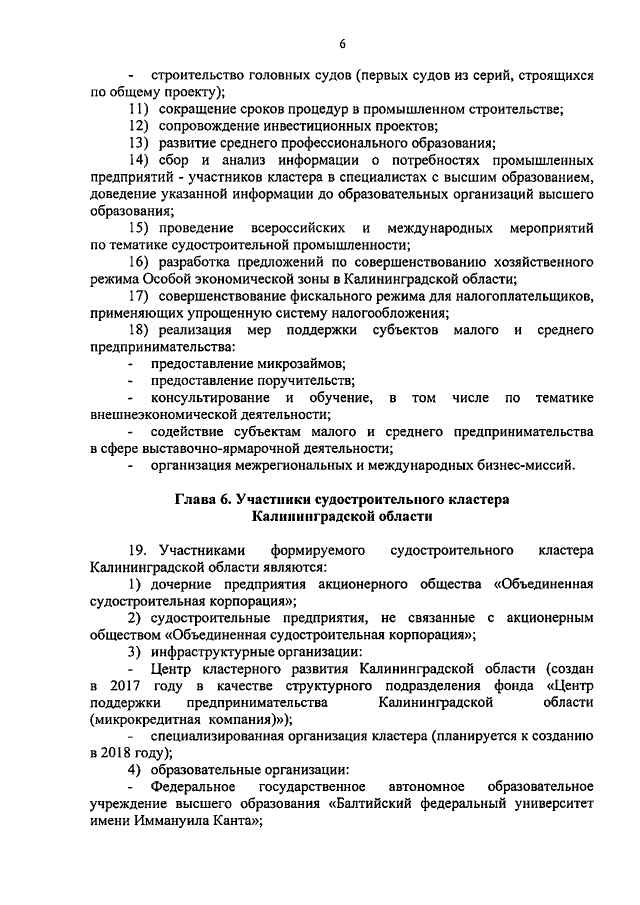 6

- строительство головных судов (первых судов из серий, строящихся по общему проекту);

11) сокращение сроков процедур в промышленном строительстве;

12) сопровождение инвестиционных проектов;

13) развитие среднего профессионального образования;

14) сбор и анализ информации о потребностях промышленных предприятий - участников кластера в специалистах с высшим образованием, доведение указанной информации до образовательных организаций высшего образования;

15) проведение всероссийских и международных мероприятий по тематике судостроительной промышленности;

16) разработка предложений по совершенствованию хозяйственного режима Особой экономической зоны в Калининградской области;

17) совершенствование фискального режима для налогоплательщиков, применяющих упрощенную систему налогообложения;

18) реализация мер поддержки субъектов малого и среднего предпринимательства:

- предоставление микрозаймов;

- предоставление поручительств;

- консультирование и обучение, в том числе по тематике внешнеэкономической деятельности;

- содействие субъектам малого и среднего предпринимательства в сфере выставочно-ярмарочной деятельности;

- организация межрегиональных и международных бизнес-миссий.

Глава 6. Участники судостроительного кластера Калининградской области

19. Участниками формируемого судостроительного кластера Калининградской области являются:

1) дочерние предприятия акционерного общества «Объединенная судостроительная корпорация»;

2) судостроительные предприятия, не связанные с акционерным обществом «Объединенная судостроительная корпорация»;

3) инфраструктурные организации:

- Центр кластерного развития Калининградской области (создан в 2017 году в качестве структурного подразделения фонда «Центр поддержки предпринимательства Калининградской области (микрокредитная компания)»);

- специализированная организация кластера (планируется к созданию в 2018 году);

4) образовательные организации:

- Федеральное государственное автономное образовательное учреждение высшего образования «Балтийский федеральный университет имени Иммануила Канта»;